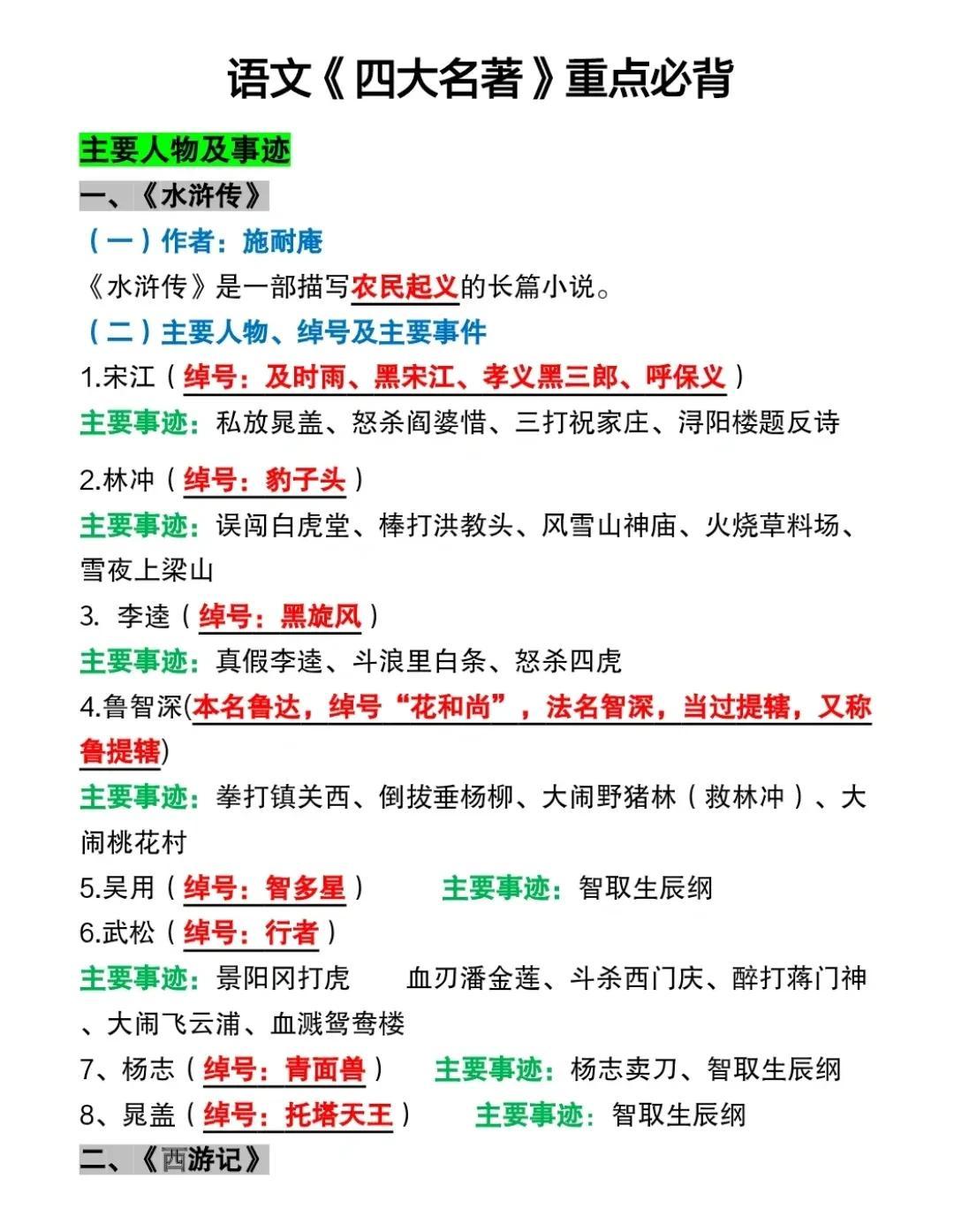 语文《四大名著》重点必背

主要人物及事迹

一、《水浒传》

（一）作者：施耐庵

《水浒传》是一部描写农民起义的长篇小说。

（二）主要人物、绰号及主要事件

1.宋江（绰号：及时雨、黑宋江、孝义黑三郎、呼保义）

主要事迹：私放晁盖、怒杀阎婆惜、三打祝家庄、浔阳楼题反诗

2.林冲（绰号：豹子头）

主要事迹：误闯白虎堂、棒打洪教头、风雪山神庙、火烧草料场、雪夜上梁山

3. 李逵（绰号：黑旋风）

主要事迹：真假李逵、斗浪里白条、怒杀四虎

4.鲁智深(本名鲁达，绰号“花和尚”，法名智深，当过提辖，又称鲁提辖)

主要事迹：拳打镇关西、倒拔垂杨柳、大闹野猪林（救林冲）、大闹桃花村

5.吴用（绰号：智多星） 主要事迹：智取生辰纲

6.武松（绰号：行者）

主要事迹：景阳冈打虎 血刃潘金莲、斗杀西门庆、醉打蒋门神、大闹飞云浦、血溅鸳鸯楼

7、杨志（绰号：青面兽） 主要事迹：杨志卖刀、智取生辰纲

8、晁盖（绰号：托塔天王） 主要事迹：智取生辰纲

二、《西游记》